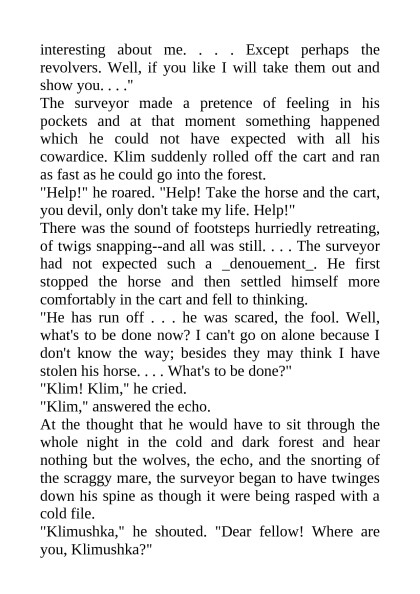 interesting about me. . . . Except perhaps the revolvers. Well, if you like I will take them out and show you. . . ."
The surveyor made a pretence of feeling in his pockets and at that moment something happened which he could not have expected with all his cowardice. Klim suddenly rolled off the cart and ran as fast as he could go into the forest.
"Help!" he roared. "Help! Take the horse and the cart, you devil, only don't take my life. Help!"
There was the sound of footsteps hurriedly retreating, of twigs snapping--and all was still. . . . The surveyor had not expected such a _denouement_. He first stopped the horse and then settled himself more comfortably in the cart and fell to thinking.
"He has run off . . . he was scared, the fool. Well, what's to be done now? I can't go on alone because I don't know the way; besides they may think I have stolen his horse. . . . What's to be done?"
"Klim! Klim," he cried.
"Klim," answered the echo.
At the thought that he would have to sit through the whole night in the cold and dark forest and hear nothing but the wolves, the echo, and the snorting of the scraggy mare, the surveyor began to have twinges down his spine as though it were being rasped with a cold file.
"Klimushka," he shouted. "Dear fellow! Where are you, Klimushka?"